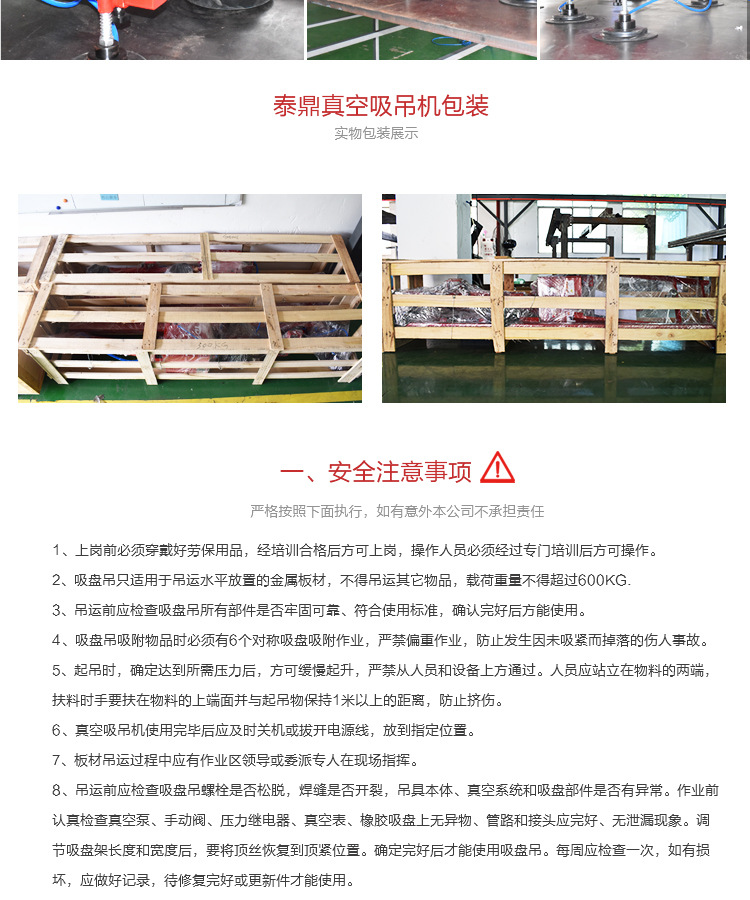 泰鼎真空吸吊机包装

实物包装展示

一、安全注意事项

严格按照下面执行，如有意外本公司不承担责任

1、上岗前必须穿戴好劳保用品，经培训合格后方可上岗，操作人员必须经过专门培训后方可操作。

2、吸盘吊只适用于吊运水平放置的金属板材，不得吊运其它物品，载荷重量不得超过600KG.

3、吊运前应检查吸盘吊所有部件是否牢固可靠、符合使用标准，确认完好后方能使用。

4、吸盘吊吸附物品时必须有6个对称吸盘吸附作业，严禁偏重作业，防止发生因未吸紧而掉落的伤人事故。

5、起吊时，确定达到所需压力后，方可缓慢起升，严禁从人员和设备上方通过。人员应站立在物料的两端，扶料时手要扶在物料的上端面并与起吊物保持1米以上的距离，防止挤伤。

6、真空吸吊机使用完毕后应及时关机或拔开电源线，放到指定位置。

7、板材吊运过程中应有作业区领导或委派专人在现场指挥。

8、吊运前应检查吸盘吊螺栓是否松脱，焊缝是否开裂，吊具本体、真空系统和吸盘部件是否有异常。作业前认真检查真空泵、手动阀、压力继电器、真空表、橡胶吸盘上无异物、管路和接头应完好、无泄漏现象。调节吸盘架长度和宽度后，要将顶丝恢复到顶紧位置。确定完好后才能使用吸盘吊。每周应检查一次，如有损坏，应做好记录，待修复完好或更新件才能使用。